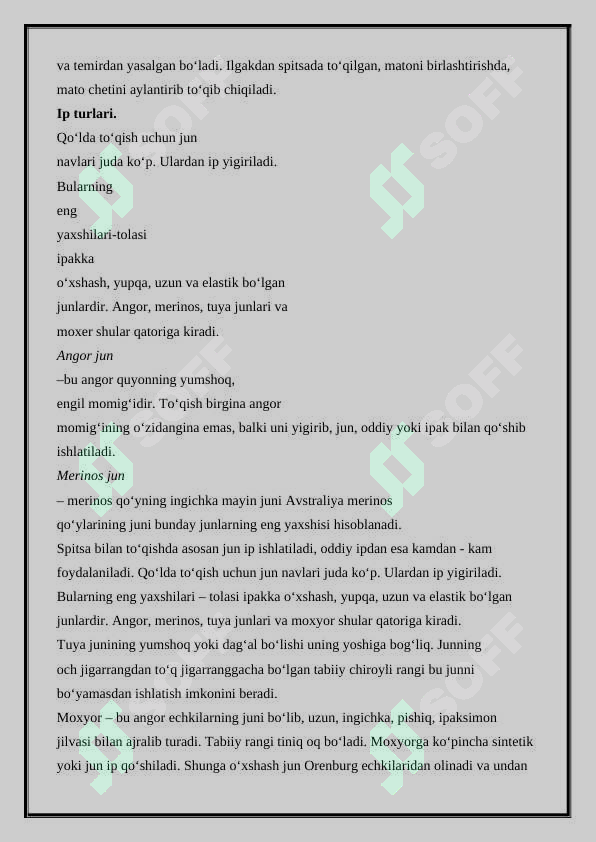 va temirdan yasalgan bo‘ladi. Ilgakdan spitsada to‘qilgan, matoni birlashtirishda, mato chetini aylantirib to‘qib chiqiladi.

**Ip turlari.**

Qo‘lda to‘qish uchun jun navlari juda ko‘p. Ulardan ip yigiriladi. Bularning eng yaxshilari-tolasi ipakka o‘xshash, yupqa, uzun va elastik bo‘lgan junlardir. Angor, merinos, tuya junlari va moxer shular qatoriga kiradi.

*Angor jun*

–bu angor quyonning yumshoq, engil momig‘idir. To‘qish birgina angor momig‘ining o‘zidangina emas, balki uni yigirib, jun, oddiy yoki ipak bilan qo‘shib ishlatiladi.

*Merinos jun*

– merinos qo‘yning ingichka mayin juni Avstraliya merinos qo‘ylarining juni bunday junlarning eng yaxshisi hisoblanadi.

Spitsa bilan to‘qishda asosan jun ip ishlatiladi, oddiy ipdan esa kamdan - kam foydalaniladi. Qo‘lda to‘qish uchun jun navlari juda ko‘p. Ulardan ip yigiriladi. Bularning eng yaxshilari – tolasi ipakka o‘xshash, yupqa, uzun va elastik bo‘lgan junlardir. Angor, merinos, tuya junlari va moxyor shular qatoriga kiradi.

Tuya junining yumshoq yoki dag‘al bo‘lishi uning yoshiga bog‘liq. Junning och jigarrangdan to‘q jigarranggacha bo‘lgan tabiiy chiroyli rangi bu junni bo‘yamasdan ishlatish imkonini beradi.

Moxyor – bu angor echkilarning juni bo‘lib, uzun, ingichka, pishiq, ipaksimon jilvasi bilan ajralib turadi. Tabiiy rangi tiniq oq bo‘ladi. Moxyorga ko‘pincha sintetik yoki jun ip qo‘shiladi. Shunga o‘xshash jun Orenburg echkilaridan olinadi va undan